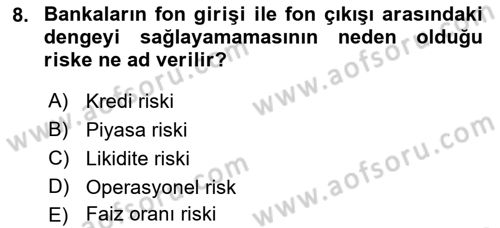 8. Bankaların fon girişi ile fon çıkışı arasındaki dengeyi sağlayamamasının neden olduğu riske ne ad verilir?

A) Kredi riski
B) Piyasa riski
C) Likidite riski
D) Operasyonel risk
E) Faiz oranı riski

www.aofsoru.com
www.aofsoru.com
www.aofsoru.com
www.aofsoru.com
www.aofsoru.com